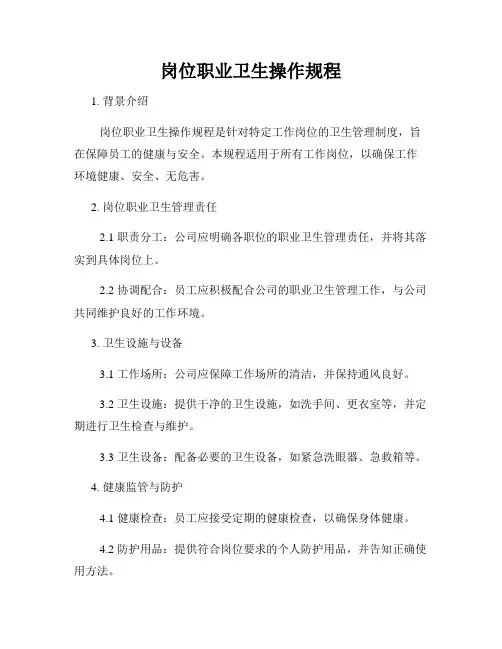 岗位职业卫生操作规程

1. 背景介绍

岗位职业卫生操作规程是针对特定工作岗位的卫生管理制度，旨在保障员工的健康与安全。本规程适用于所有工作岗位，以确保工作环境健康、安全、无危害。

2. 岗位职业卫生管理责任

2.1 职责分工：公司应明确各职位的职业卫生管理责任，并将其落实到具体岗位上。

2.2 协调配合：员工应积极配合公司的职业卫生管理工作，与公司共同维护良好的工作环境。

3. 卫生设施与设备

3.1 工作场所：公司应保障工作场所的清洁，并保持通风良好。

3.2 卫生设施：提供干净的卫生设施，如洗手间、更衣室等，并定期进行卫生检查与维护。

3.3 卫生设备：配备必要的卫生设备，如紧急洗眼器、急救箱等。

4. 健康监管与防护

4.1 健康检查：员工应接受定期的健康检查，以确保身体健康。

4.2 防护用品：提供符合岗位要求的个人防护用品，并告知正确使用方法。